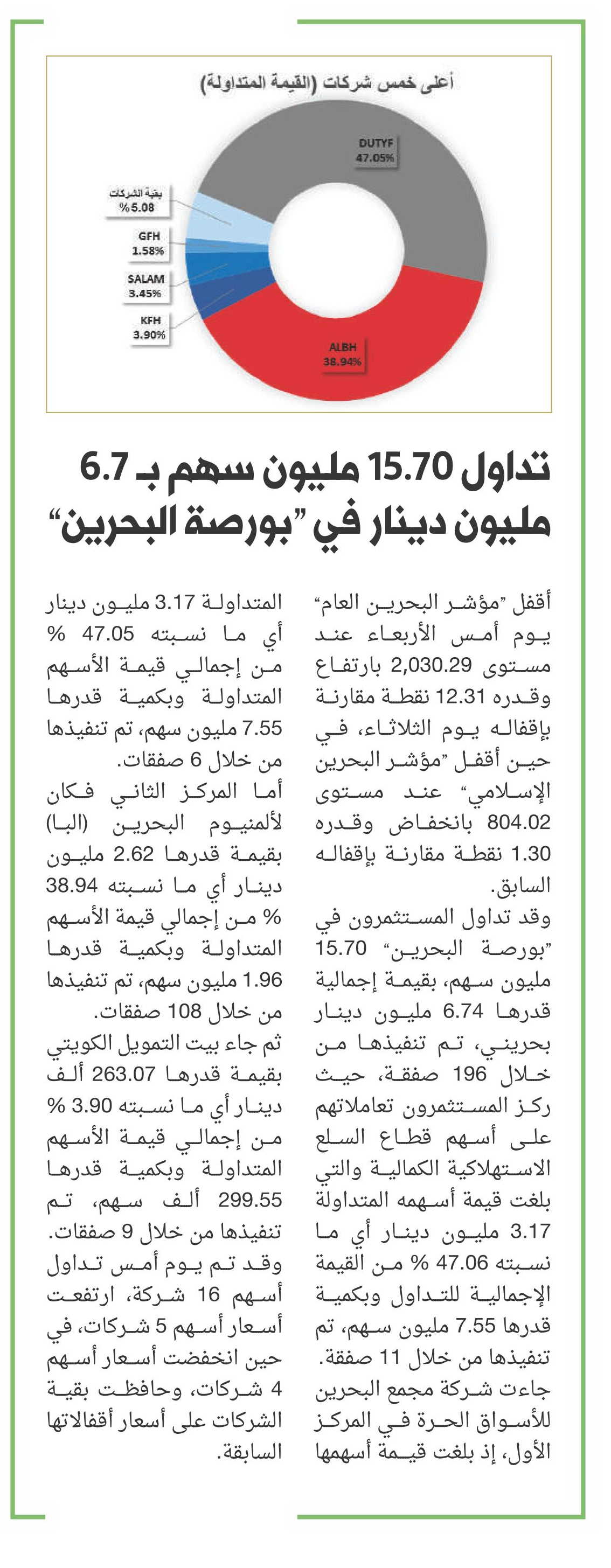 أعلى خمس شركات (القيمة المتداولة)

DUTYF
47.05%

بقية الشركات
%5.08

GFH
1.58%

SALAM
3.45%

KFH
3.90%

ALBH
38.94%

تداول 15.70 مليون سهم بـ 6.7 مليون دينار في "بورصة البحرين"

أقفل "مؤشر البحرين العام" يوم أمس الأربعاء عند مستوى 2,030.29 بارتفاع وقدره 12.31 نقطة مقارنة بإقفاله يوم الثلاثاء، في حين أقفل "مؤشر البحرين الإسلامي" عند مستوى 804.02 بانخفاض وقدره 1.30 نقطة مقارنة بإقفاله السابق.

وقد تداول المستثمرون في "بورصة البحرين" 15.70 مليون سهم، بقيمة إجمالية قدرها 6.74 مليون دينار بحريني، تم تنفيذها من خلال 196 صفقة، حيث ركز المستثمرون تعاملاتهم على أسهم قطاع السلع الاستهلاكية الكمالية والتي بلغت قيمة أسهمه المتداولة 3.17 مليون دينار أي ما نسبته 47.06 % من القيمة الإجمالية للتداول وبكمية قدرها 7.55 مليون سهم، تم تنفيذها من خلال 11 صفقة.

جاءت شركة مجمع البحرين للأسواق الحرة في المركز الأول، إذ بلغت قيمة أسهمها المتداولة 3.17 مليون دينار أي ما نسبته 47.05 % من إجمالي قيمة الأسهم المتداولة وبكمية قدرها 7.55 مليون سهم، تم تنفيذها من خلال 6 صفقات.

أما المركز الثاني فكان لألمنيوم البحرين (البا) بقيمة قدرها 2.62 مليون دينار أي ما نسبته 38.94 % من إجمالي قيمة الأسهم المتداولة وبكمية قدرها 1.96 مليون سهم، تم تنفيذها من خلال 108 صفقات.

ثم جاء بيت التمويل الكويتي بقيمة قدرها 263.07 ألف دينار أي ما نسبته 3.90 % من إجمالي قيمة الأسهم المتداولة وبكمية قدرها 299.55 ألف سهم، تم تنفيذها من خلال 9 صفقات.

وقد تم يوم أمس تداول أسهم 16 شركة، ارتفعت أسعار أسهم 5 شركات، في حين انخفضت أسعار أسهم 4 شركات، وحافظت بقية الشركات على أسعار أقفالاتها السابقة.